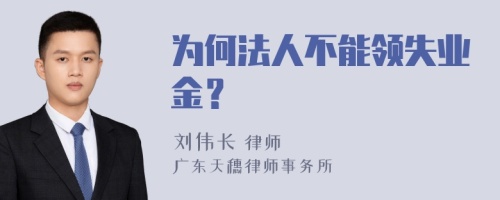 为何法人不能领失业金？

刘伟长 律师

广东天穗律师事务所